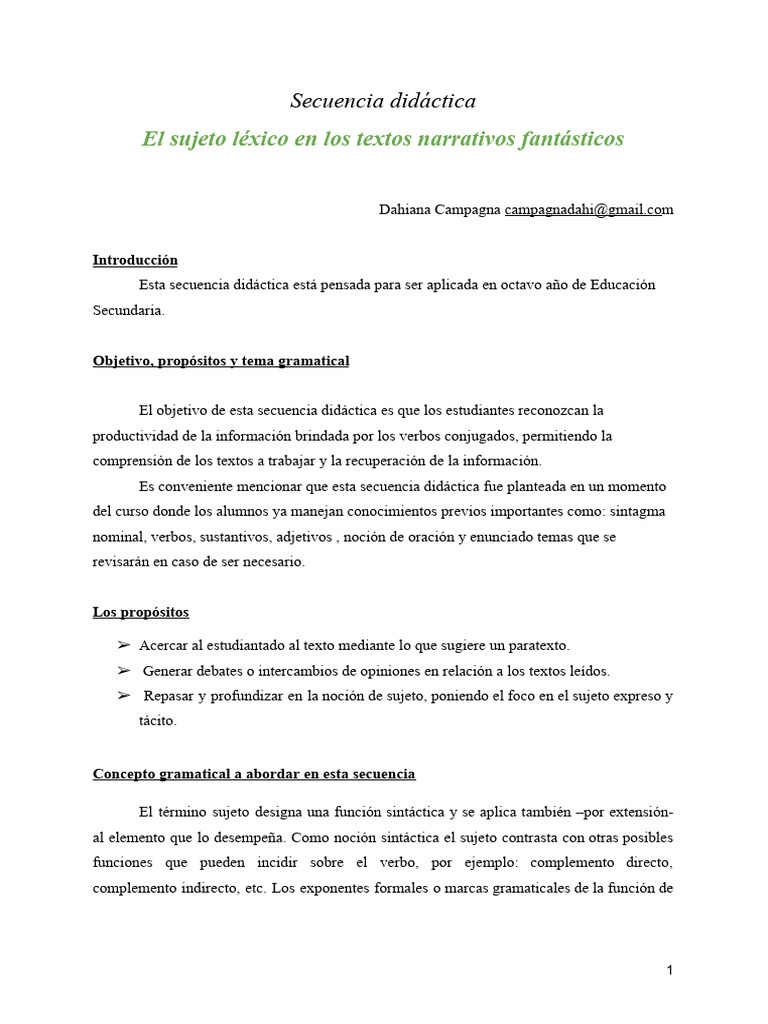 Secuencia didáctica

El sujeto léxico en los textos narrativos fantásticos

Dahiana Campagna campagnadahi@gmail.com

Introducción

Esta secuencia didáctica está pensada para ser aplicada en octavo año de Educación Secundaria.

Objetivo, propósitos y tema gramatical

El objetivo de esta secuencia didáctica es que los estudiantes reconozcan la productividad de la información brindada por los verbos conjugados, permitiendo la comprensión de los textos a trabajar y la recuperación de la información.

Es conveniente mencionar que esta secuencia didáctica fue planteada en un momento del curso donde los alumnos ya manejan conocimientos previos importantes como: sintagma nominal, verbos, sustantivos, adjetivos , noción de oración y enunciado temas que se revisarán en caso de ser necesario.

Los propósitos

➢ Acercar al estudiantado al texto mediante lo que sugiere un paratexto.
➢ Generar debates o intercambios de opiniones en relación a los textos leídos.
➢ Repasar y profundizar en la noción de sujeto, poniendo el foco en el sujeto expreso y tácito.

Concepto gramatical a abordar en esta secuencia

El término sujeto designa una función sintáctica y se aplica también –por extensión- al elemento que lo desempeña. Como noción sintáctica el sujeto contrasta con otras posibles funciones que pueden incidir sobre el verbo, por ejemplo: complemento directo, complemento indirecto, etc. Los exponentes formales o marcas gramaticales de la función de

1